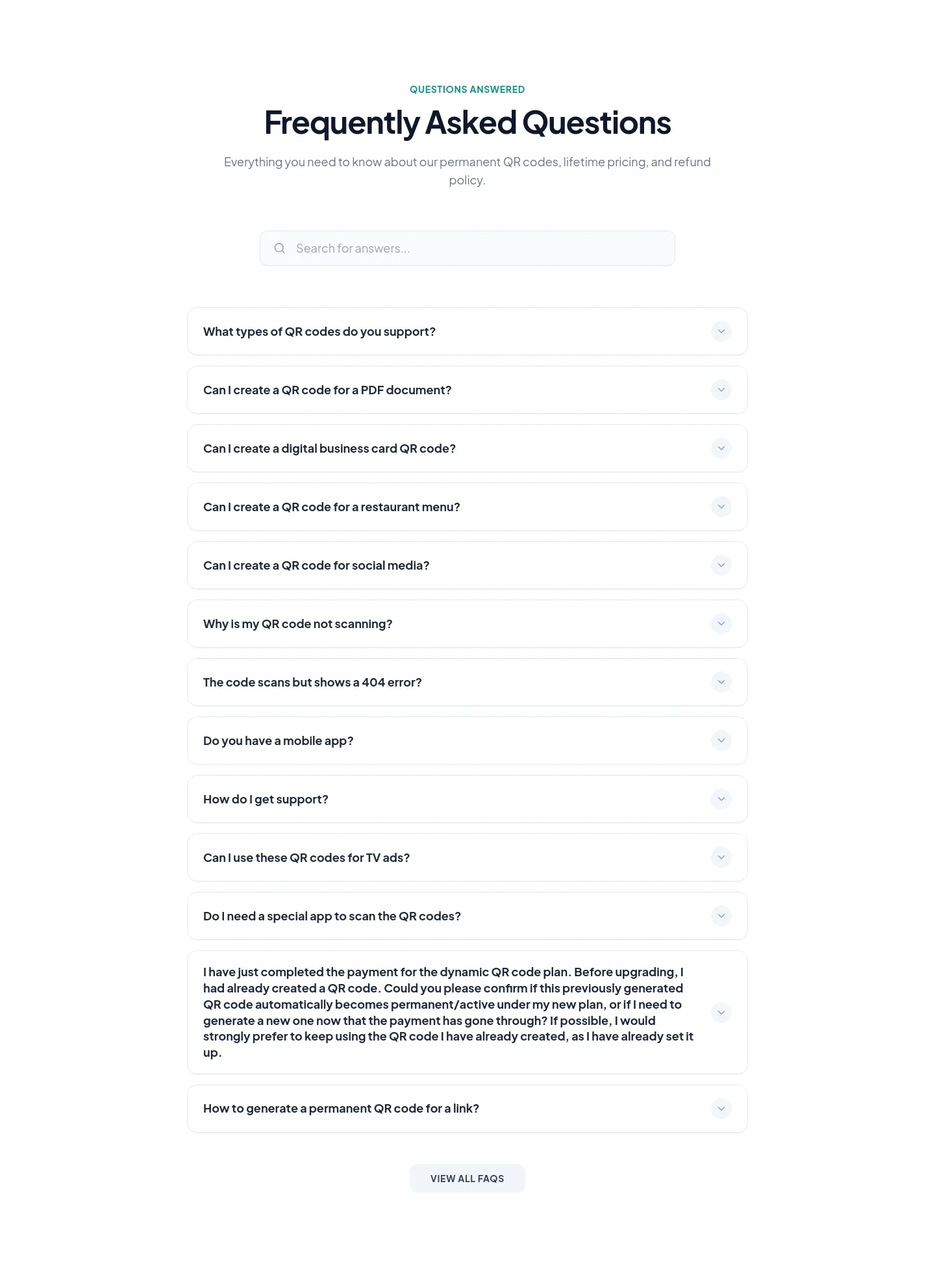 QUESTIONS ANSWERED

Frequently Asked Questions

Everything you need to know about our permanent QR codes, lifetime pricing, and refund policy.

Search for answers...

What types of QR codes do you support?

Can I create a QR code for a PDF document?

Can I create a digital business card QR code?

Can I create a QR code for a restaurant menu?

Can I create a QR code for social media?

Why is my QR code not scanning?

The code scans but shows a 404 error?

Do you have a mobile app?

How do I get support?

Can I use these QR codes for TV ads?

Do I need a special app to scan the QR codes?

I have just completed the payment for the dynamic QR code plan. Before upgrading, I had already created a QR code. Could you please confirm if this previously generated QR code automatically becomes permanent/active under my new plan, or if I need to generate a new one now that the payment has gone through? If possible, I would strongly prefer to keep using the QR code I have already created, as I have already set it up.

How to generate a permanent QR code for a link?

VIEW ALL FAQS